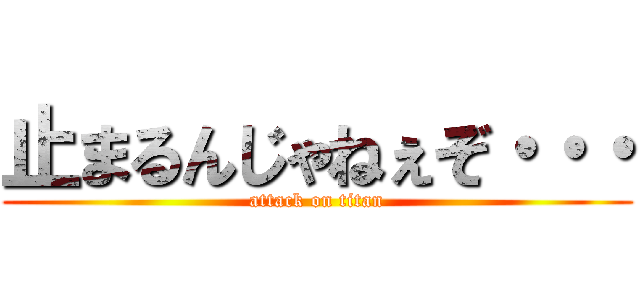 止まるんじゃねぇぞ・・・

attack on titan